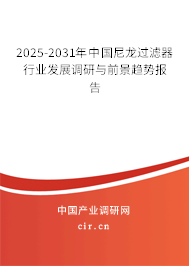 2025-2031年中国尼龙过滤器行业发展调研与前景趋势报告

中国产业调研网

cir.cn